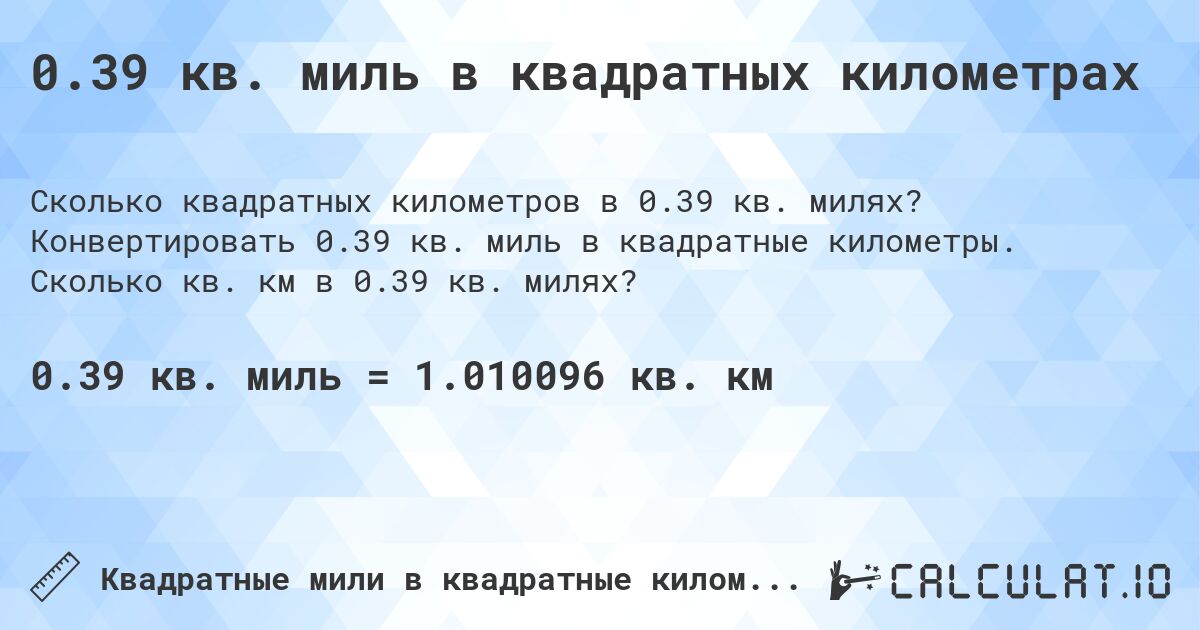 0.39 кв. миль в квадратных километрах

Сколько квадратных километров в 0.39 кв. милях? Конвертировать 0.39 кв. миль в квадратные километры. Сколько кв. км в 0.39 кв. милях?

0.39 кв. миль = 1.010096 кв. км

Квадратные мили в квадратные килом...

CALCULAT.IO